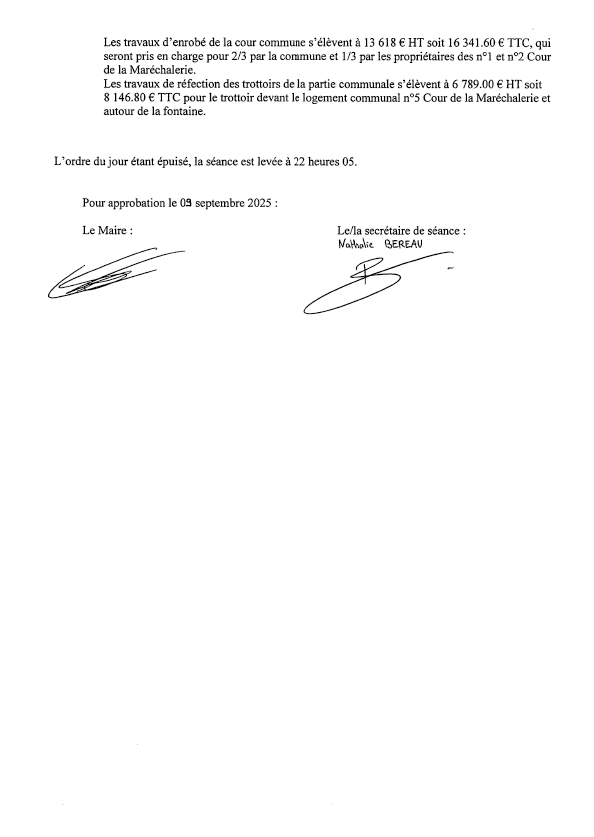 Les travaux d'enrobé de la cour commune s'élèvent à 13 618 € HT soit 16 341.60 € TTC, qui seront pris en charge pour 2/3 par la commune et 1/3 par les propriétaires des n°1 et n°2 Cour de la Maréchalerie.
Les travaux de réfection des trottoirs de la partie communale s'élèvent à 6 789.00 € HT soit 8 146.80 € TTC pour le trottoir devant le logement communal n°5 Cour de la Maréchalerie et autour de la fontaine.

L'ordre du jour étant épuisé, la séance est levée à 22 heures 05.

Pour approbation le 09 septembre 2025 :

Le Maire :

Le/la secrétaire de séance :
Nathalie BEREAU